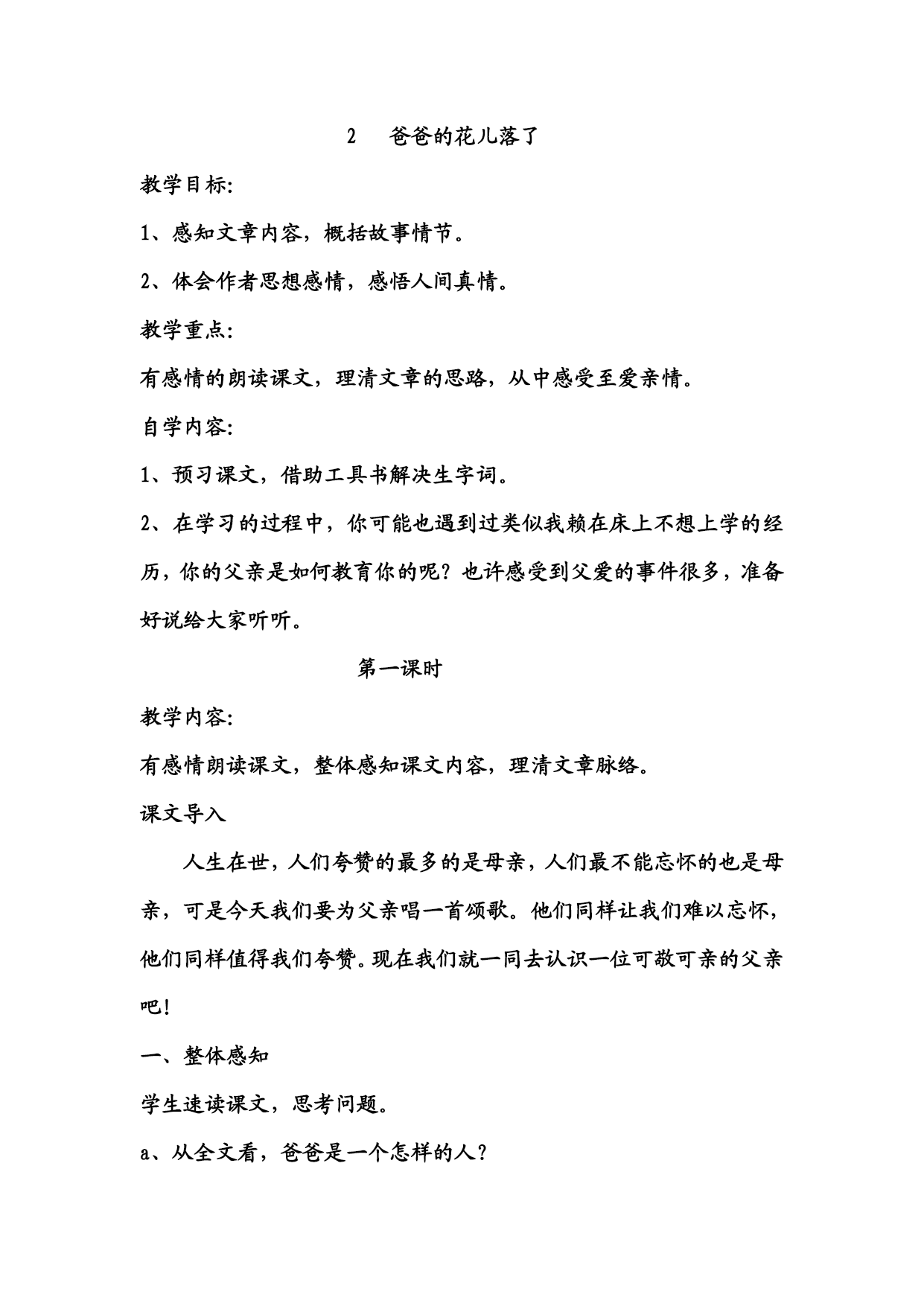 2　爸爸的花儿落了

教学目标:

1、感知文章内容，概括故事情节。

2、体会作者思想感情，感悟人间真情。

教学重点:

有感情的朗读课文，理清文章的思路，从中感受至爱亲情。

自学内容:

1、预习课文，借助工具书解决生字词。

2、在学习的过程中，你可能也遇到过类似我赖在床上不想上学的经历，你的父亲是如何教育你的呢？也许感受到父爱的事件很多，准备好说给大家听听。

第一课时

教学内容:

有感情朗读课文，整体感知课文内容，理清文章脉络。

课文导入

人生在世，人们夸赞的最多的是母亲，人们最不能忘怀的也是母亲，可是今天我们要为父亲唱一首颂歌。他们同样让我们难以忘怀，他们同样值得我们夸赞。现在我们就一同去认识一位可敬可亲的父亲吧！

一、整体感知

学生速读课文，思考问题。

a、从全文看，爸爸是一个怎样的人？